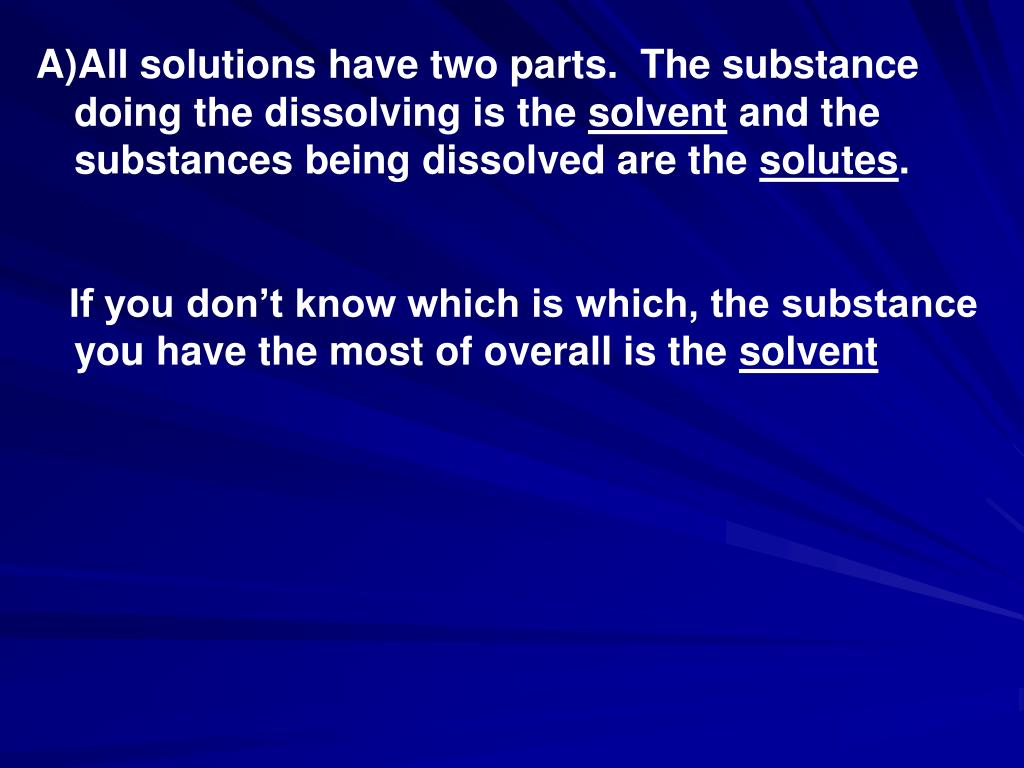 A)All solutions have two parts. The substance doing the dissolving is the solvent and the substances being dissolved are the solutes.

If you don't know which is which, the substance you have the most of overall is the solvent